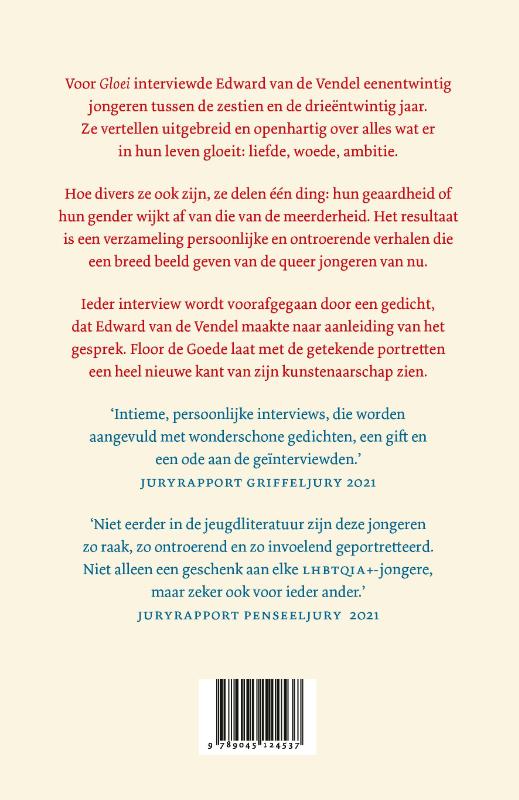 Voor Gloei interviewde Edward van de Vendel eenentwintig jongeren tussen de zestien en de drieëntwintig jaar. Ze vertellen uitgebreid en openhartig over alles wat er in hun leven gloeit: liefde, woede, ambitie.

Hoe divers ze ook zijn, ze delen één ding: hun geaardheid of hun gender wijkt af van die van de meerderheid. Het resultaat is een verzameling persoonlijke en ontroerende verhalen die een breed beeld geven van de queer jongeren van nu.

Ieder interview wordt voorafgegaan door een gedicht, dat Edward van de Vendel maakte naar aanleiding van het gesprek. Floor de Goede laat met de getekende portretten een heel nieuwe kant van zijn kunstenaarschap zien.

'Intieme, persoonlijke interviews, die worden aangevuld met wonderschone gedichten, een gift en een ode aan de geïnterviewden.'
JURYRAPPORT GRIFFELJURY 2021

'Niet eerder in de jeugdliteratuur zijn deze jongeren zo raak, zo ontroerend en zo invoelend geportretteerd. Niet alleen een geschenk aan elke LHBTQIA+-jongere, maar zeker ook voor ieder ander.'
JURYRAPPORT PENSEELJURY 2021

9 789045 124537